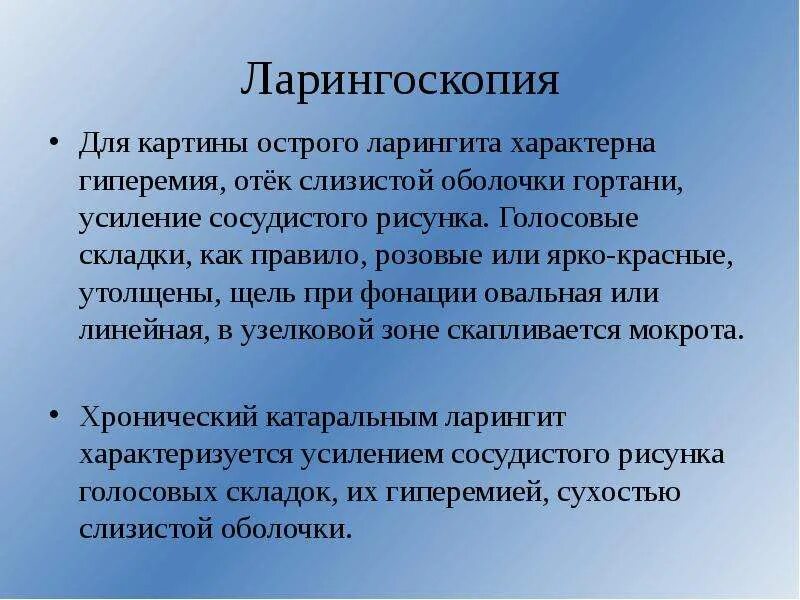 Ларингоскопия

• Для картины острого ларингита характерна гиперемия, отёк слизистой оболочки гортани, усиление сосудистого рисунка. Голосовые складки, как правило, розовые или ярко-красные, утолщены, щель при фонации овальная или линейная, в узелковой зоне скапливается мокрота.

• Хронический катаральным ларингит характеризуется усилением сосудистого рисунка голосовых складок, их гиперемией, сухостью слизистой оболочки.